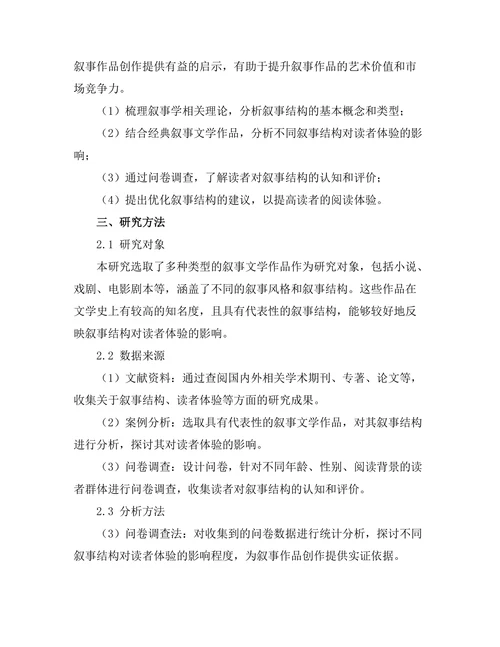 叙事作品创作提供有益的启示，有助于提升叙事作品的艺术价值和市场竞争力。

（1）梳理叙事学相关理论，分析叙事结构的基本概念和类型；

（2）结合经典叙事文学作品，分析不同叙事结构对读者体验的影响；

（3）通过问卷调查，了解读者对叙事结构的认知和评价；

（4）提出优化叙事结构的建议，以提高读者的阅读体验。

三、研究方法

2.1 研究对象

本研究选取了多种类型的叙事文学作品作为研究对象，包括小说、戏剧、电影剧本等，涵盖了不同的叙事风格和叙事结构。这些作品在文学史上有较高的知名度，且具有代表性的叙事结构，能够较好地反映叙事结构对读者体验的影响。

2.2 数据来源

（1）文献资料：通过查阅国内外相关学术期刊、专著、论文等，收集关于叙事结构、读者体验等方面的研究成果。

（2）案例分析：选取具有代表性的叙事文学作品，对其叙事结构进行分析，探讨其对读者体验的影响。

（3）问卷调查：设计问卷，针对不同年龄、性别、阅读背景的读者群体进行问卷调查，收集读者对叙事结构的认知和评价。

2.3 分析方法

（3）问卷调查法：对收集到的问卷数据进行统计分析，探讨不同叙事结构对读者体验的影响程度，为叙事作品创作提供实证依据。